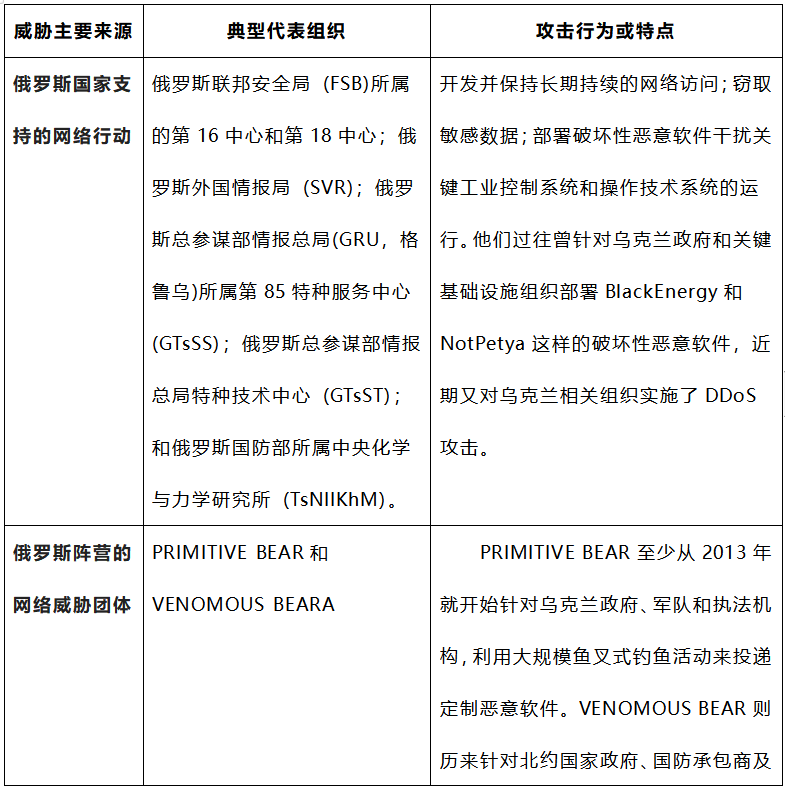 | 威胁主要来源 | 典型代表组织 | 攻击行为或特点 |
|---|---|---|
| 俄罗斯国家支持的网络行动 | 俄罗斯联邦安全局（FSB)所属的第 16 中心和第 18 中心；俄罗斯外国情报局（SVR)；俄罗斯总参谋部情报总局(GRU，格鲁乌)所属第 85 特种服务中心(GTsSS)；俄罗斯总参谋部情报总局特种技术中心（GTsST)；和俄罗斯国防部所属中央化学与力学研究所（TsNIIKhM)。 | 开发并保持长期持续的网络访问；窃取敏感数据；部署破坏性恶意软件干扰关键工业控制系统和操作技术系统的运行。他们过往曾针对乌克兰政府和关键基础设施组织部署 BlackEnergy 和 NotPetya 这样的破坏性恶意软件，近期又对乌克兰相关组织实施了 DDoS 攻击。 |
| 俄罗斯阵营的网络威胁团体 | PRIMITIVE BEAR 和 VENOMOUS BEARA | PRIMITIVE BEAR 至少从 2013 年就开始针对乌克兰政府、军队和执法机构，利用大规模鱼叉式钓鱼活动来投递定制恶意软件。VENOMOUS BEAR 则历来针对北约国家政府、国防承包商及 |